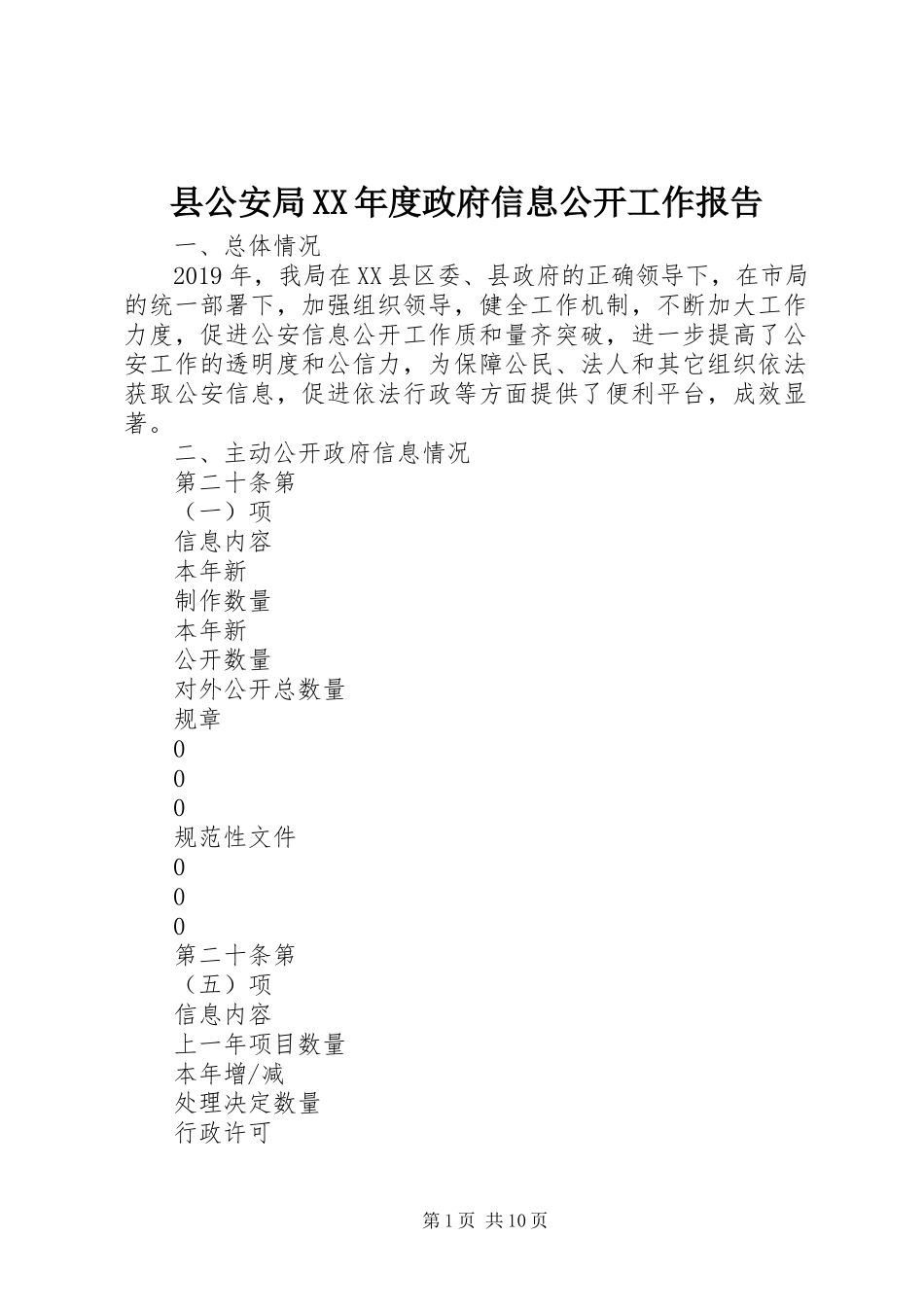 县公安局XX年度政府信息公开工作报告

一、总体情况

2019年，我局在XX县区委、县政府的正确领导下，在市局的统一部署下，加强组织领导，健全工作机制，不断加大工作力度，促进公安信息公开工作质和量齐突破，进一步提高了公安工作的透明度和公信力，为保障公民、法人和其它组织依法获取公安信息，促进依法行政等方面提供了便利平台，成效显著。

二、主动公开政府信息情况

第二十条第

（一）项

信息内容

本年新

制作数量

本年新

公开数量

对外公开总数量

规章

0

0

0

规范性文件

0

0

0

第二十条第

（五）项

信息内容

上一年项目数量

本年增/减

处理决定数量

行政许可

第1页 共10页